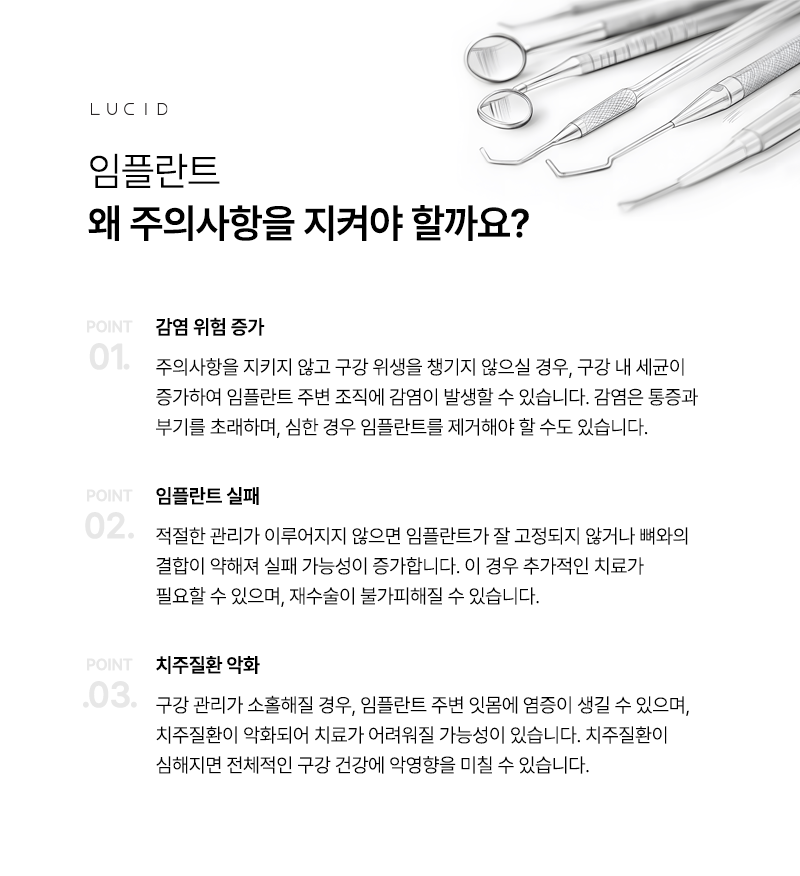 LUCID

임플란트
왜 주의사항을 지켜야 할까요?

POINT
01.

감염 위험 증가

주의사항을 지키지 않고 구강 위생을 챙기지 않으실 경우, 구강 내 세균이 증가하여 임플란트 주변 조직에 감염이 발생할 수 있습니다. 감염은 통증과 부기를 초래하며, 심한 경우 임플란트를 제거해야 할 수도 있습니다.

POINT
02.

임플란트 실패

적절한 관리가 이루어지지 않으면 임플란트가 잘 고정되지 않거나 뼈와의 결합이 약해져 실패 가능성이 증가합니다. 이 경우 추가적인 치료가 필요할 수 있으며, 재수술이 불가피해질 수 있습니다.

POINT
.03.

치주질환 악화

구강 관리가 소홀해질 경우, 임플란트 주변 잇몸에 염증이 생길 수 있으며, 치주질환이 악화되어 치료가 어려워질 가능성이 있습니다. 치주질환이 심해지면 전체적인 구강 건강에 악영향을 미칠 수 있습니다.